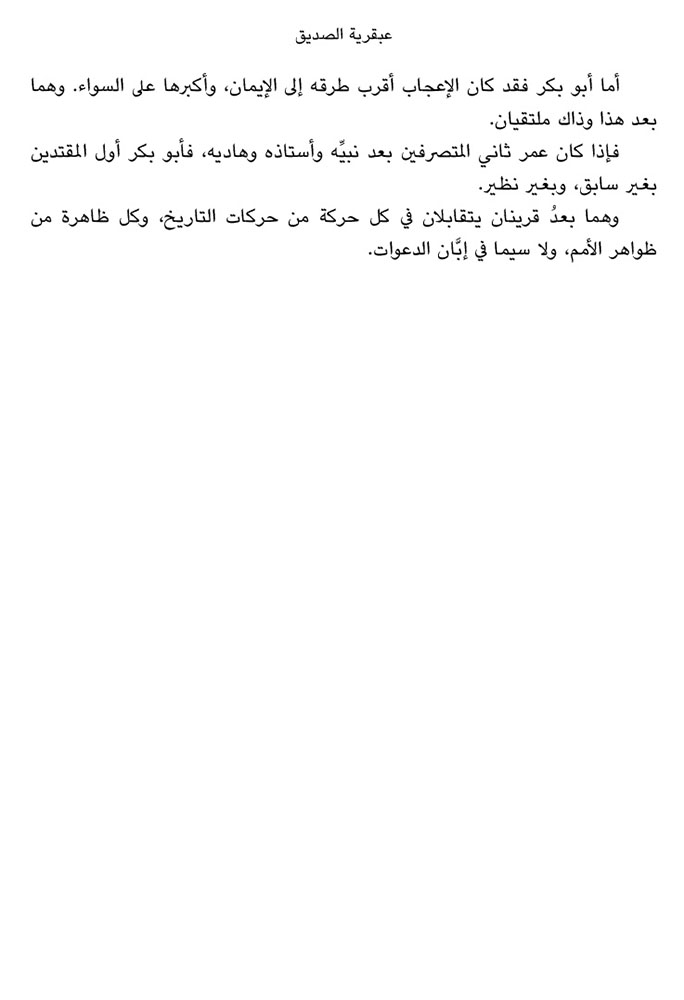 عبقرية الصديق

أما أبو بكر فقد كان الإعجاب أقرب طرقه إلى الإيمان، وأكبرها على السواء. وهما بعد هذا وذاك ملتقيان.

فإذا كان عمر ثاني المتصرفين بعد نبيِّه وأستاذه وهاديه، فأبو بكر أول المقتدين بغير سابق، وبغير نظير.

وهما بعدُ قرينان يتقابلان في كل حركة من حركات التاريخ، وكل ظاهرة من ظواهر الأمم، ولا سيما في إبَّان الدعوات.